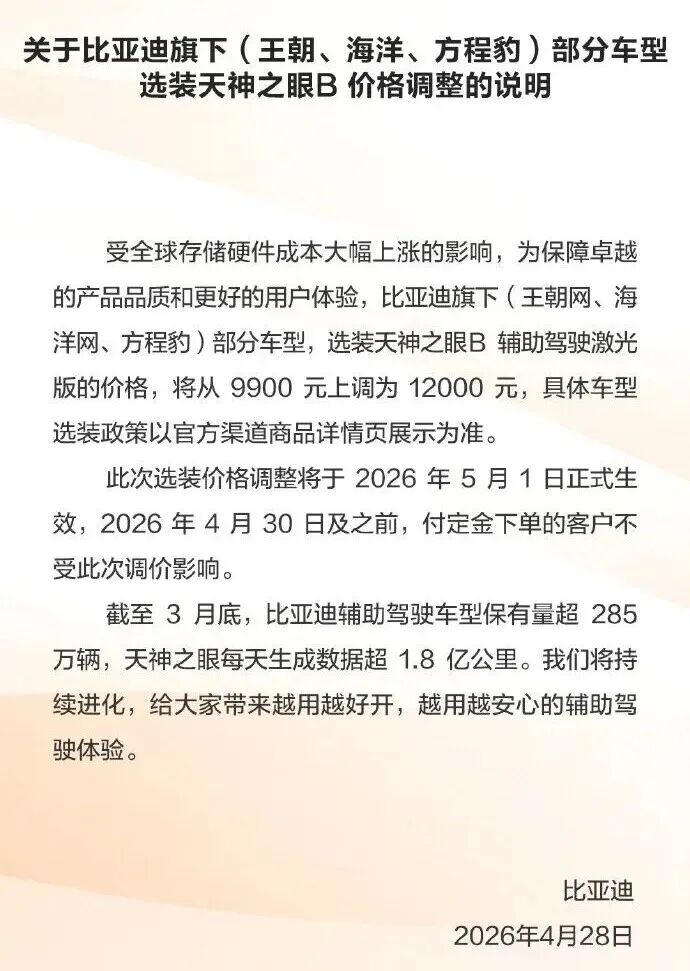 关于比亚迪旗下（王朝、海洋、方程豹）部分车型选装天神之眼B 价格调整的说明

受全球存储硬件成本大幅上涨的影响，为保障卓越的产品品质和更好的用户体验，比亚迪旗下（王朝网、海洋网、方程豹）部分车型，选装天神之眼B 辅助驾驶激光版的价格，将从 9900 元上调为 12000 元，具体车型选装政策以官方渠道商品详情页展示为准。

此次选装价格调整将于 2026 年 5 月 1 日正式生效，2026 年 4 月 30 日及之前，付定金下单的客户不受此次调价影响。

截至 3 月底，比亚迪辅助驾驶车型保有量超 285 万辆，天神之眼每天生成数据超 1.8 亿公里。我们将持续进化，给大家带来越用越好开，越用越安心的辅助驾驶体验。

比亚迪
2026年4月28日